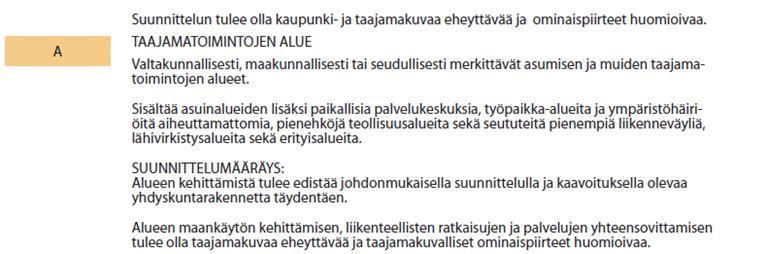 Suunnittelun tulee olla kaupunki- ja taajamakuvaa eheyttävää ja ominaispiirteet huomioivaa.

A

TAAJAMATOIMINTOJEN ALUE

Valtakunnallisesti, maakunnallisesti tai seudullisesti merkittävät asumisen ja muiden taajamatoimintojen alueet.

Sisältää asuinalueiden lisäksi paikallisia palvelukeskuksia, työpaikka-alueita ja ympäristöhäiriöitä aiheuttamattomia, pienehköjä teollisuusalueita sekä seututeitä pienempiä liikenneväyliä, lähivirkistysalueita sekä erityisalueita.

SUUNNITTELUMÄÄRÄYS:
Alueen kehittämistä tulee edistää johdonmukaisella suunnittelulla ja kaavoituksella olevaa yhdyskuntarakennetta täydentäen.

Alueen maankäytön kehittämisen, liikenteellisten ratkaisujen ja palvelujen yhteensovittamisen tulee olla taajamakuvaa eheyttävää ja taajamakuvalliset ominaispiirteet huomioivaa.